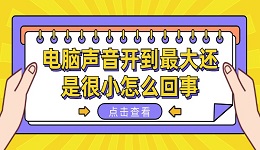 电脑声音开到最大还是很小怎么回事

点击查看